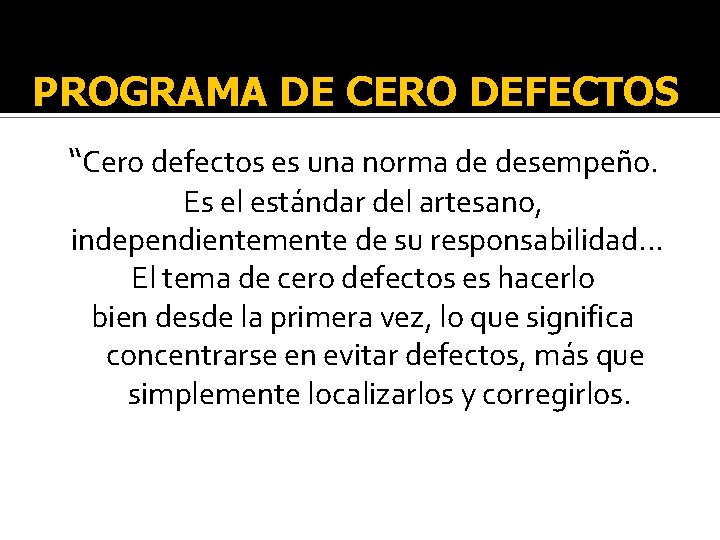 PROGRAMA DE CERO DEFECTOS

“Cero defectos es una norma de desempeño. Es el estándar del artesano, independientemente de su responsabilidad… El tema de cero defectos es hacerlo bien desde la primera vez, lo que significa concentrarse en evitar defectos, más que simplemente localizarlos y corregirlos.